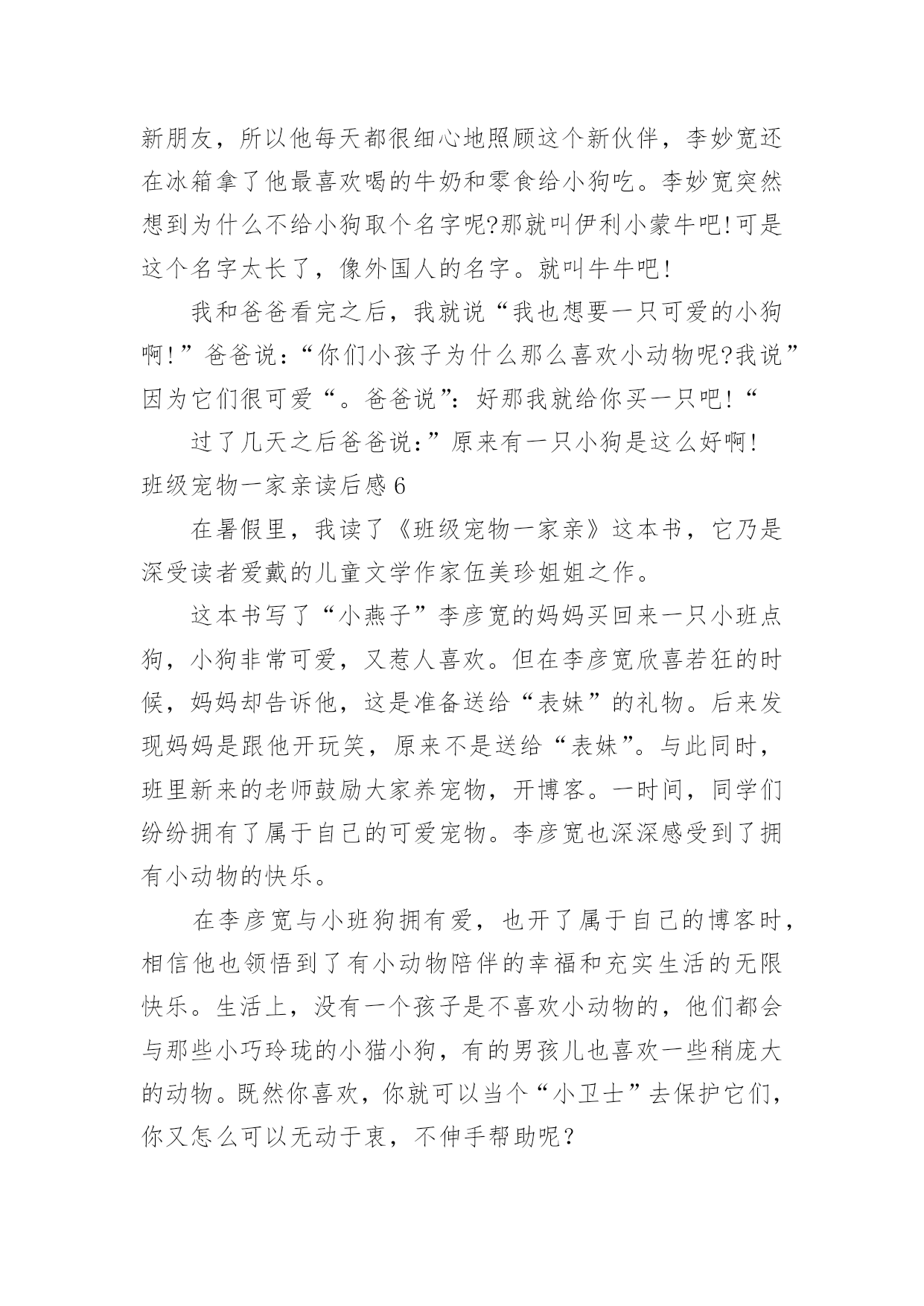 新朋友，所以他每天都很细心地照顾这个新伙伴，李妙宽还在冰箱拿了他最喜欢喝的牛奶和零食给小狗吃。李妙宽突然想到为什么不给小狗取个名字呢?那就叫伊利小蒙牛吧!可是这个名字太长了，像外国人的名字。就叫牛牛吧!

我和爸爸看完之后，我就说“我也想要一只可爱的小狗啊!”爸爸说:“你们小孩子为什么那么喜欢小动物呢?我说”因为它们很可爱“。爸爸说”:好那我就给你买一只吧!“

过了几天之后爸爸说:”原来有一只小狗是这么好啊!

班级宠物一家亲读后感 6

在暑假里，我读了《班级宠物一家亲》这本书，它乃是深受读者爱戴的儿童文学作家伍美珍姐姐之作。

这本书写了“小燕子”李彦宽的妈妈买回来一只小班点狗，小狗非常可爱，又惹人喜欢。但在李彦宽欣喜若狂的时候，妈妈却告诉他，这是准备送给“表妹”的礼物。后来发现妈妈是跟他开玩笑，原来不是送给“表妹”。与此同时，班里新来的老师鼓励大家养宠物，开博客。一时间，同学们纷纷拥有了属于自己的可爱宠物。李彦宽也深深感受到了拥有小动物的快乐。

在李彦宽与小班狗拥有爱，也开了属于自己的博客时，相信他也领悟到了有小动物陪伴的幸福和充实生活的无限快乐。生活上，没有一个孩子是不喜欢小动物的，他们都会与那些小巧玲珑的小猫小狗，有的男孩儿也喜欢一些稍庞大的动物。既然你喜欢，你就可以当个“小卫士”去保护它们，你又怎么可以无动于衷，不伸手帮助呢？